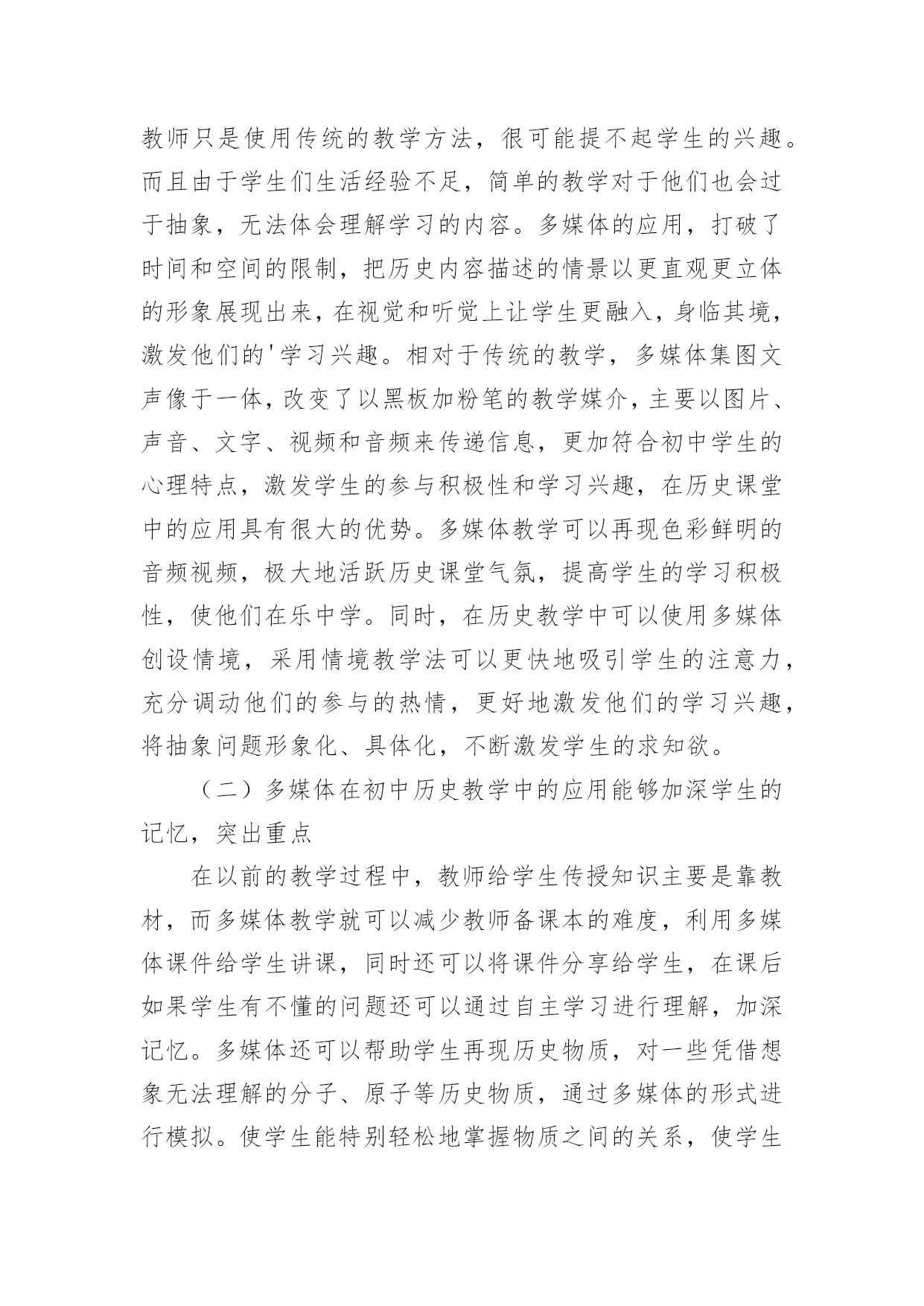 教师只是使用传统的教学方法，很可能提不起学生的兴趣。而且由于学生们生活经验不足，简单的教学对于他们也会过于抽象，无法体会理解学习的内容。多媒体的应用，打破了时间和空间的限制，把历史内容描述的情景以更直观更立体的形象展现出来，在视觉和听觉上让学生更融入，身临其境，激发他们的'学习兴趣。相对于传统的教学，多媒体集图文声像于一体，改变了以黑板加粉笔的教学媒介，主要以图片、声音、文字、视频和音频来传递信息，更加符合初中学生的心理特点，激发学生的参与积极性和学习兴趣，在历史课堂中的应用具有很大的优势。多媒体教学可以再现色彩鲜明的音频视频，极大地活跃历史课堂气氛，提高学生的学习积极性，使他们在乐中学。同时，在历史教学中可以使用多媒体创设情境，采用情境教学法可以更快地吸引学生的注意力，充分调动他们的参与的热情，更好地激发他们的学习兴趣，将抽象问题形象化、具体化，不断激发学生的求知欲。

（二）多媒体在初中历史教学中的应用能够加深学生的记忆，突出重点

在以前的教学过程中，教师给学生传授知识主要是靠教材，而多媒体教学就可以减少教师备课本的难度，利用多媒体课件给学生讲课，同时还可以将课件分享给学生，在课后如果学生有不懂的问题还可以通过自主学习进行理解，加深记忆。多媒体还可以帮助学生再现历史物质，对一些凭借想象无法理解的分子、原子等历史物质，通过多媒体的形式进行模拟。使学生能特别轻松地掌握物质之间的关系，使学生